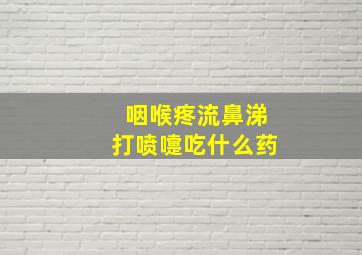 咽喉疼流鼻涕
打喷嚏吃什么药